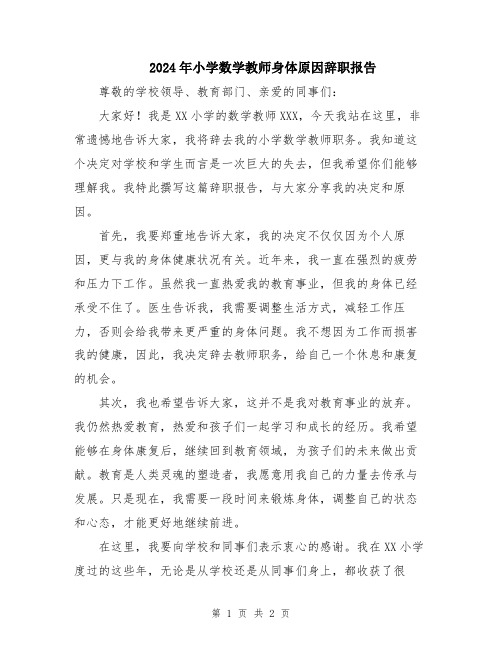 2024年小学数学教师身体原因辞职报告

尊敬的学校领导、教育部门、亲爱的同事们:

大家好！我是XX小学的数学教师XXX，今天我站在这里，非常遗憾地告诉大家，我将辞去我的小学数学教师职务。我知道这个决定对学校和学生而言是一次巨大的失去，但我希望你们能够理解我。我特此撰写这篇辞职报告，与大家分享我的决定和原因。

首先，我要郑重地告诉大家，我的决定不仅仅因为个人原因，更与我的身体健康状况有关。近年来，我一直在强烈的疲劳和压力下工作。虽然我一直热爱我的教育事业，但我的身体已经承受不住了。医生告诉我，我需要调整生活方式，减轻工作压力，否则会给我带来更严重的身体问题。我不想因为工作而损害我的健康，因此，我决定辞去教师职务，给自己一个休息和康复的机会。

其次，我也希望告诉大家，这并不是我对教育事业的放弃。我仍然热爱教育，热爱和孩子们一起学习和成长的经历。我希望能够在身体康复后，继续回到教育领域，为孩子们的未来做出贡献。教育是人类灵魂的塑造者，我愿意用我自己的力量去传承与发展。只是现在，我需要一段时间来锻炼身体，调整自己的状态和心态，才能更好地继续前进。

在这里，我要向学校和同事们表示衷心的感谢。我在XX小学度过的这些年，无论是从学校还是从同事们身上，都收获了很

第 1 页 共 2 页